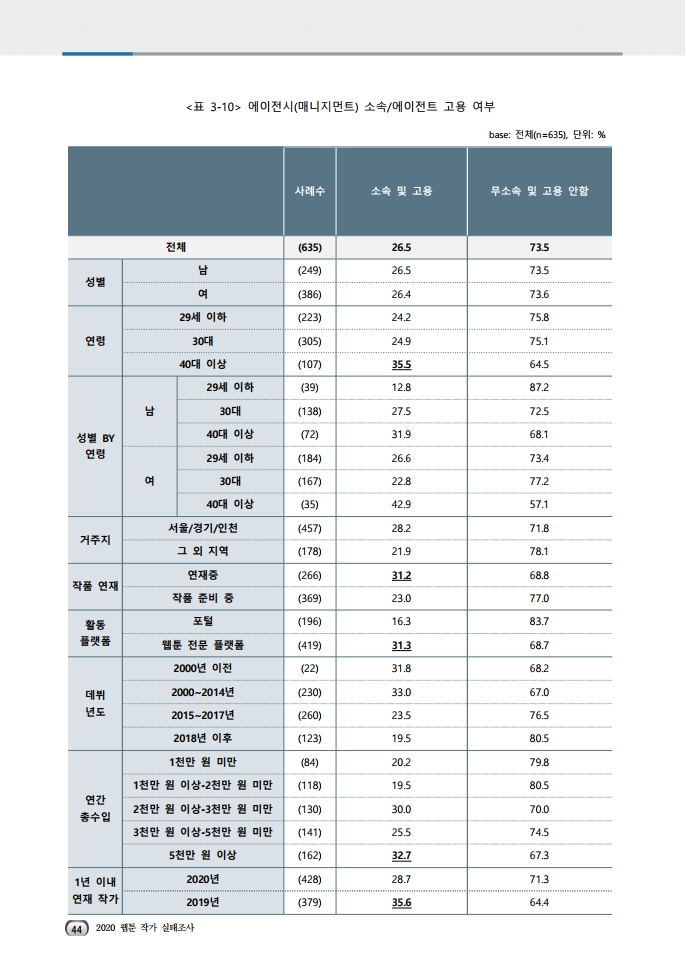 <표 3-10> 에이전시(매니지먼트) 소속/에이전트 고용 여부

base: 전체(n=635), 단위: %

| | | | 사례수 | 소속 및 고용 | 무소속 및 고용 안함 |
|---|---|---|---|---|---|
| 전체 | | | (635) | 26.5 | 73.5 |
| 성별 | 남 | | (249) | 26.5 | 73.5 |
| | 여 | | (386) | 26.4 | 73.6 |
| 연령 | 29세 이하 | | (223) | 24.2 | 75.8 |
| | 30대 | | (305) | 24.9 | 75.1 |
| | 40대 이상 | | (107) | 35.5 | 64.5 |
| 성별 BY 연령 | 남 | 29세 이하 | (39) | 12.8 | 87.2 |
| | | 30대 | (138) | 27.5 | 72.5 |
| | | 40대 이상 | (72) | 31.9 | 68.1 |
| | 여 | 29세 이하 | (184) | 26.6 | 73.4 |
| | | 30대 | (167) | 22.8 | 77.2 |
| | | 40대 이상 | (35) | 42.9 | 57.1 |
| 거주지 | 서울/경기/인천 | | (457) | 28.2 | 71.8 |
| | 그 외 지역 | | (178) | 21.9 | 78.1 |
| 작품 연재 | 연재중 | | (266) | 31.2 | 68.8 |
| | 작품 준비 중 | | (369) | 23.0 | 77.0 |
| 활동 플랫폼 | 포털 | | (196) | 16.3 | 83.7 |
| | 웹툰 전문 플랫폼 | | (419) | 31.3 | 68.7 |
| 데뷔 년도 | 2000년 이전 | | (22) | 31.8 | 68.2 |
| | 2000~2014년 | | (230) | 33.0 | 67.0 |
| | 2015~2017년 | | (260) | 23.5 | 76.5 |
| | 2018년 이후 | | (123) | 19.5 | 80.5 |
| 연간 총수입 | 1천만 원 미만 | | (84) | 20.2 | 79.8 |
| | 1천만 원 이상-2천만 원 미만 | | (118) | 19.5 | 80.5 |
| | 2천만 원 이상-3천만 원 미만 | | (130) | 30.0 | 70.0 |
| | 3천만 원 이상-5천만 원 미만 | | (141) | 25.5 | 74.5 |
| | 5천만 원 이상 | | (162) | 32.7 | 67.3 |
| 1년 이내 연재 작가 | 2020년 | | (428) | 28.7 | 71.3 |
| | 2019년 | | (379) | 35.6 | 64.4 |

44 2020 웹툰 작가 실태조사